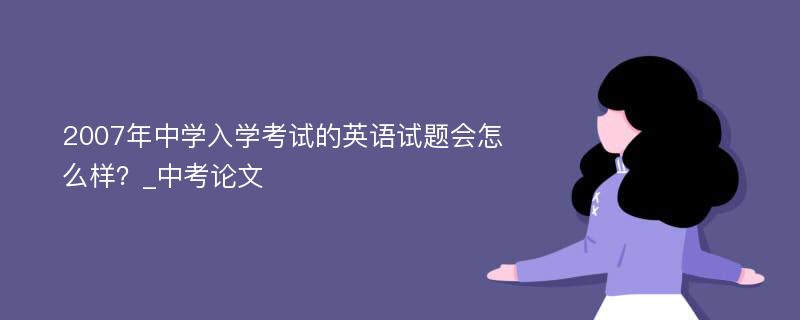 2007年中学入学考试的英语试题会怎么样？_中考论文